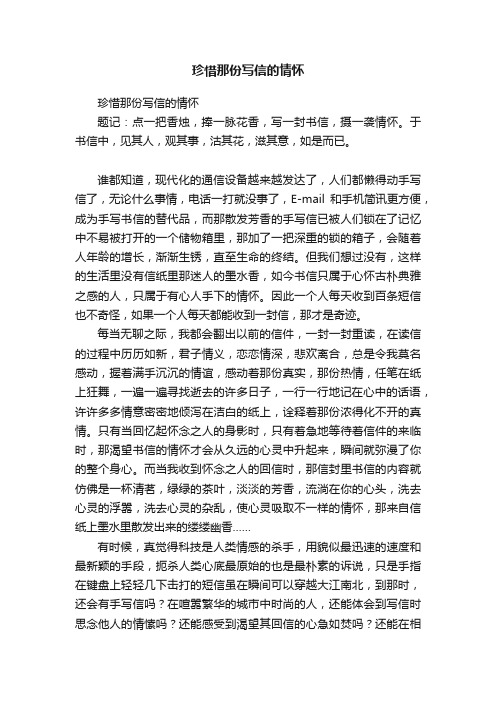 珍惜那份写信的情怀

珍惜那份写信的情怀

题记：点一把香烛，捧一脉花香，写一封书信，摄一袭情怀。于书信中，见其人，观其事，沽其花，滋其意，如是而已。

谁都知道，现代化的通信设备越来越发达了，人们都懒得动手写信了，无论什么事情，电话一打就没事了，E-mail 和手机简讯更方便，成为手写书信的替代品，而那散发芳香的手写信已被人们锁在了记忆中不易被打开的一个储物箱里，那加了一把深重的锁的箱子，会随着人年龄的增长，渐渐生锈，直至生命的终结。但我们想过没有，这样的生活里没有信纸里那迷人的墨水香，如今书信只属于心怀古朴典雅之感的人，只属于有心人手下的情怀。因此一个人每天收到百条短信也不奇怪，如果一个人每天都能收到一封信，那才是奇迹。

每当无聊之际，我都会翻出以前的信件，一封一封重读，在读信的过程中历历如新，君子情义，恋恋情深，悲欢离合，总是令我莫名感动，握着满手沉沉的情谊，感动着那份真实，那份热情，任笔在纸上狂舞，一遍一遍寻找逝去的许多日子，一行一行地记在心中的话语，许许多多情意密密地倾泻在洁白的纸上，诠释着那份浓得化不开的真情。只有当回忆起怀念之人的身影时，只有着急地等待着信件的来临时，那渴望书信的情怀才会从久远的心灵中升起来，瞬间就弥漫了你的整个身心。而当我收到怀念之人的回信时，那信封里书信的内容就仿佛是一杯清茗，绿绿的茶叶，淡淡的芳香，流淌在你的心头，洗去心灵的浮嚣，洗去心灵的杂乱，使心灵吸取不一样的情怀，那来自信纸上墨水里散发出来的缕缕幽香……

有时候，真觉得科技是人类情感的杀手，用貌似最迅速的速度和最新颖的手段，扼杀人类心底最原始的也是最朴素的诉说，只是手指在键盘上轻轻几下击打的短信虽在瞬间可以穿越大江南北，到那时，还会有手写信吗？在喧嚣繁华的城市中时尚的人，还能体会到写信时思念他人的情愫吗？还能感受到渴望其回信的心急如焚吗？还能在相